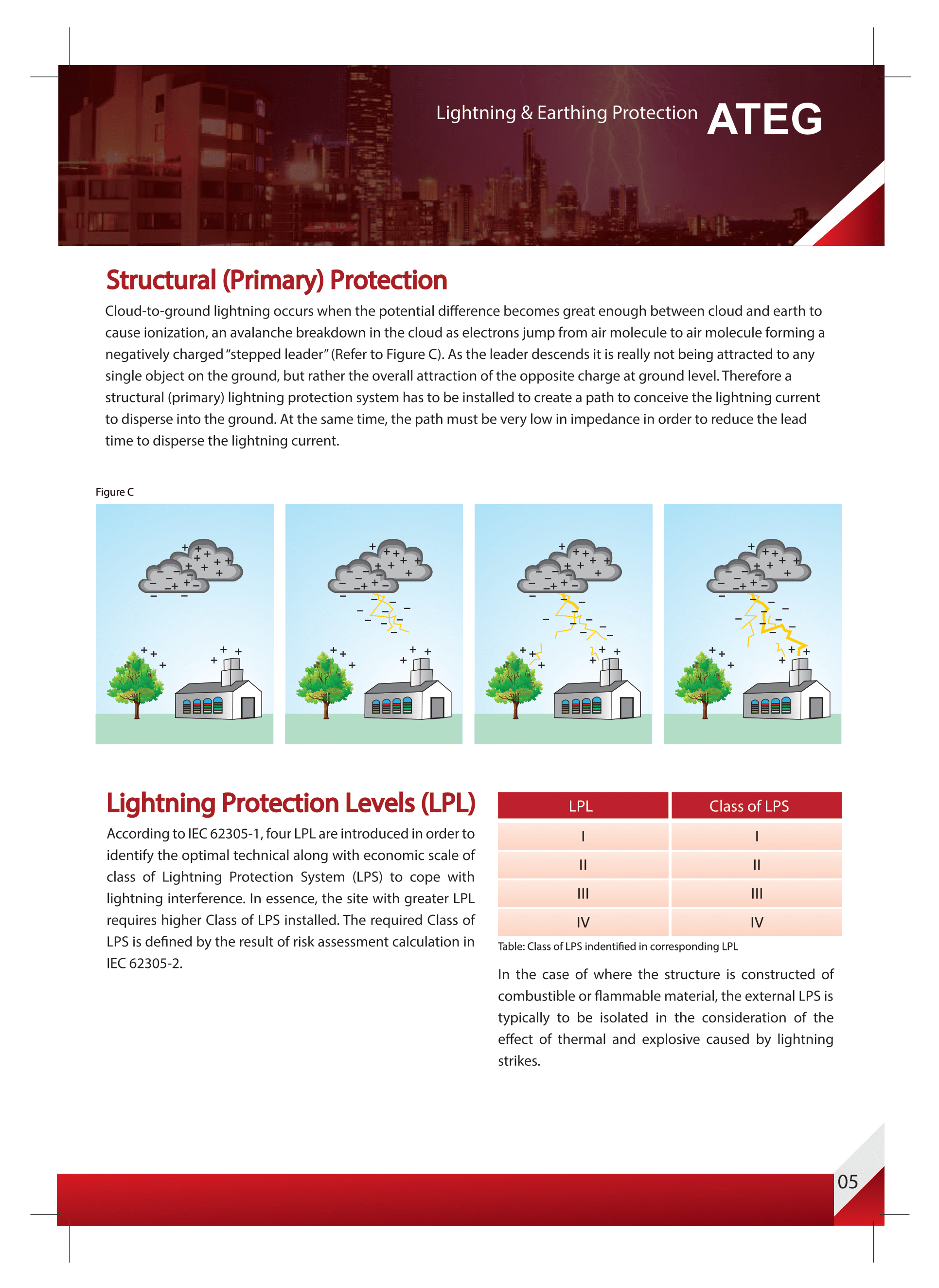 Lightning & Earthing Protection ATEG

Structural (Primary) Protection

Cloud-to-ground lightning occurs when the potential difference becomes great enough between cloud and earth to cause ionization, an avalanche breakdown in the cloud as electrons jump from air molecule to air molecule forming a negatively charged "stepped leader" (Refer to Figure C). As the leader descends it is really not being attracted to any single object on the ground, but rather the overall attraction of the opposite charge at ground level. Therefore a structural (primary) lightning protection system has to be installed to create a path to conceive the lightning current to disperse into the ground. At the same time, the path must be very low in impedance in order to reduce the lead time to disperse the lightning current.

Figure C

Lightning Protection Levels (LPL)

According to IEC 62305-1, four LPL are introduced in order to identify the optimal technical along with economic scale of class of Lightning Protection System (LPS) to cope with lightning interference. In essence, the site with greater LPL requires higher Class of LPS installed. The required Class of LPS is defined by the result of risk assessment calculation in IEC 62305-2.

| LPL | Class of LPS |
|---|---|
| I | I |
| II | II |
| III | III |
| IV | IV |

Table: Class of LPS indentified in corresponding LPL

In the case of where the structure is constructed of combustible or flammable material, the external LPS is typically to be isolated in the consideration of the effect of thermal and explosive caused by lightning strikes.

05